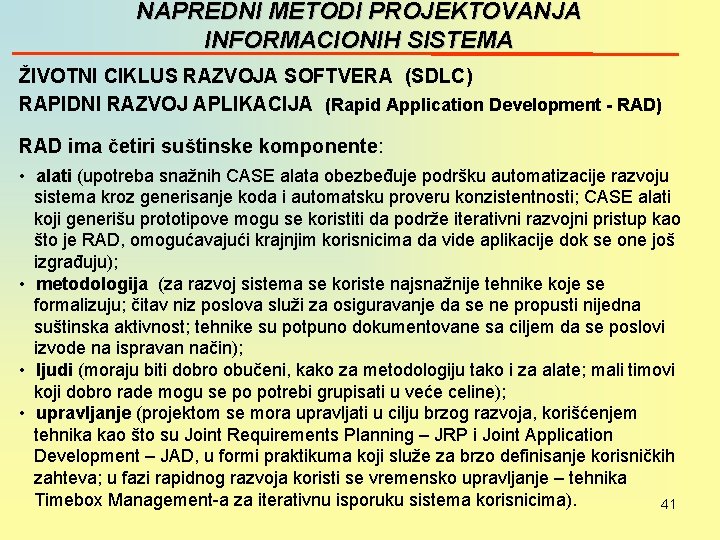 NAPREDNI METODI PROJEKTOVANJA INFORMACIONIH SISTEMA

ŽIVOTNI CIKLUS RAZVOJA SOFTVERA (SDLC)
RAPIDNI RAZVOJ APLIKACIJA (Rapid Application Development - RAD)

RAD ima četiri suštinske komponente:

• alati (upotreba snažnih CASE alata obezbeđuje podršku automatizacije razvoju sistema kroz generisanje koda i automatsku proveru konzistentnosti; CASE alati koji generišu prototipove mogu se koristiti da podrže iterativni razvojni pristup kao što je RAD, omogućavajući krajnjim korisnicima da vide aplikacije dok se one još izgrađuju);
• metodologija (za razvoj sistema se koriste najsnažnije tehnike koje se formalizuju; čitav niz poslova služi za osiguravanje da se ne propusti nijedna suštinska aktivnost; tehnike su potpuno dokumentovane sa ciljem da se poslovi izvode na ispravan način);
• ljudi (moraju biti dobro obučeni, kako za metodologiju tako i za alate; mali timovi koji dobro rade mogu se po potrebi grupisati u veće celine);
• upravljanje (projektom se mora upravljati u cilju brzog razvoja, korišćenjem tehnika kao što su Joint Requirements Planning – JRP i Joint Application Development – JAD, u formi praktikuma koji služe za brzo definisanje korisničkih zahteva; u fazi rapidnog razvoja koristi se vremensko upravljanje – tehnika Timebox Management-a za iterativnu isporuku sistema korisnicima).

41